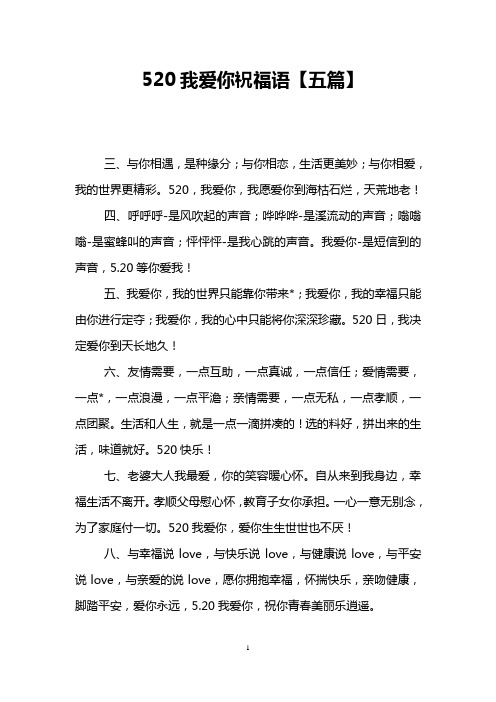 520 我爱你祝福语【五篇】

三、与你相遇，是种缘分；与你相恋，生活更美妙；与你相爱，我的世界更精彩。520，我爱你，我愿爱你到海枯石烂，天荒地老！

四、呼呼呼-是风吹起的声音；哗哗哗-是溪流动的声音；嗡嗡嗡-是蜜蜂叫的声音；怦怦怦-是我心跳的声音。我爱你-是短信到的声音，5.20 等你爱我！

五、我爱你，我的世界只能靠你带来*；我爱你，我的幸福只能由你进行定夺；我爱你，我的心中只能将你深深珍藏。520 日，我决定爱你到天长地久！

六、友情需要，一点互助，一点真诚，一点信任；爱情需要，一点*，一点浪漫，一点平淡；亲情需要，一点无私，一点孝顺，一点团聚。生活和人生，就是一点一滴拼凑的！选的料好，拼出来的生活，味道就好。520 快乐！

七、老婆大人我最爱，你的笑容暖心怀。自从来到我身边，幸福生活不离开。孝顺父母慰心怀，教育子女你承担。一心一意无别念，为了家庭付一切。520 我爱你，爱你生生世世也不厌！

八、与幸福说 love，与快乐说 love，与健康说 love，与平安说 love，与亲爱的说 love，愿你拥抱幸福，怀揣快乐，亲吻健康，脚踏平安，爱你永远，5.20 我爱你，祝你青春美丽乐逍遥。

1